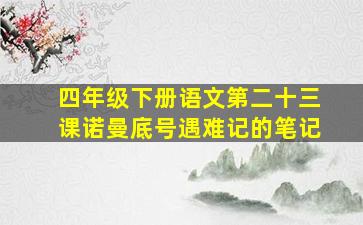 四年级下册语文第二十三课诺曼底号遇难记的笔记